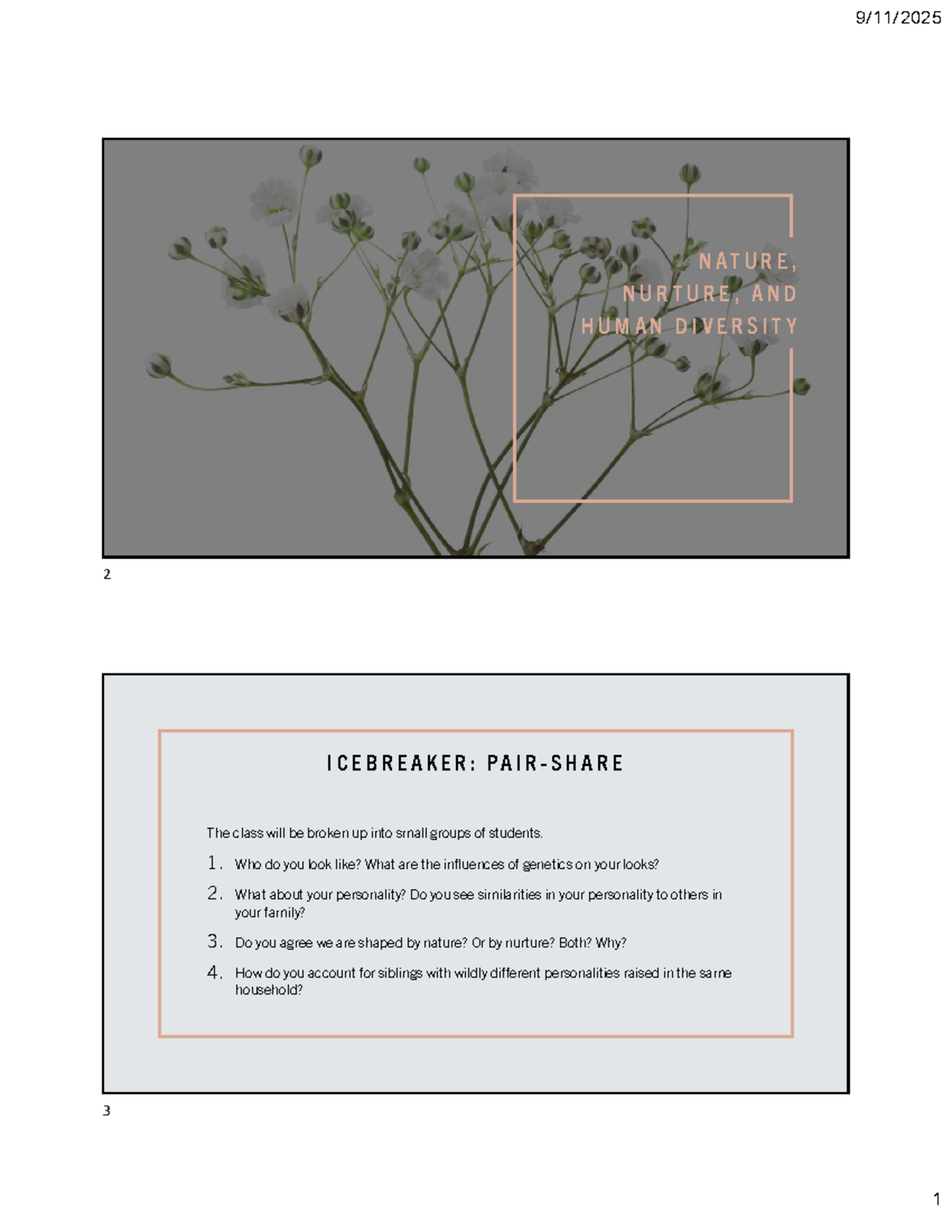 9/11/2025

NATURE, NURTURE, AND HUMAN DIVERSITY

2

ICEBREAKER: PAIR-SHARE

The class will be broken up into small groups of students.

1. Who do you look like? What are the influences of genetics on your looks?

2. What about your personality? Do you see similarities in your personality to others in your family?

3. Do you agree we are shaped by nature? Or by nurture? Both? Why?

4. How do you account for siblings with wildly different personalities raised in the same household?

3

1